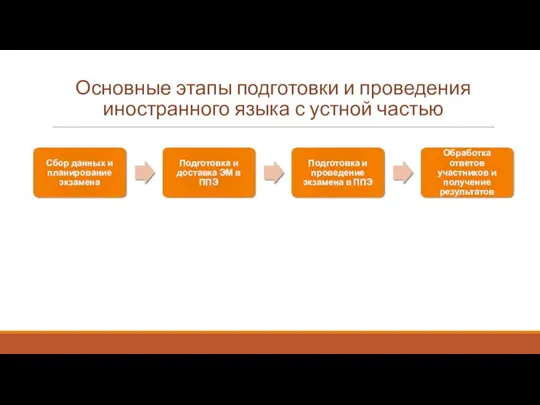 Основные этапы подготовки и проведения иностранного языка с устной частью

Сбор данных и планирование экзамена

Подготовка и доставка ЭМ в ППЭ

Подготовка и проведение экзамена в ППЭ

Обработка ответов участников и получение результатов